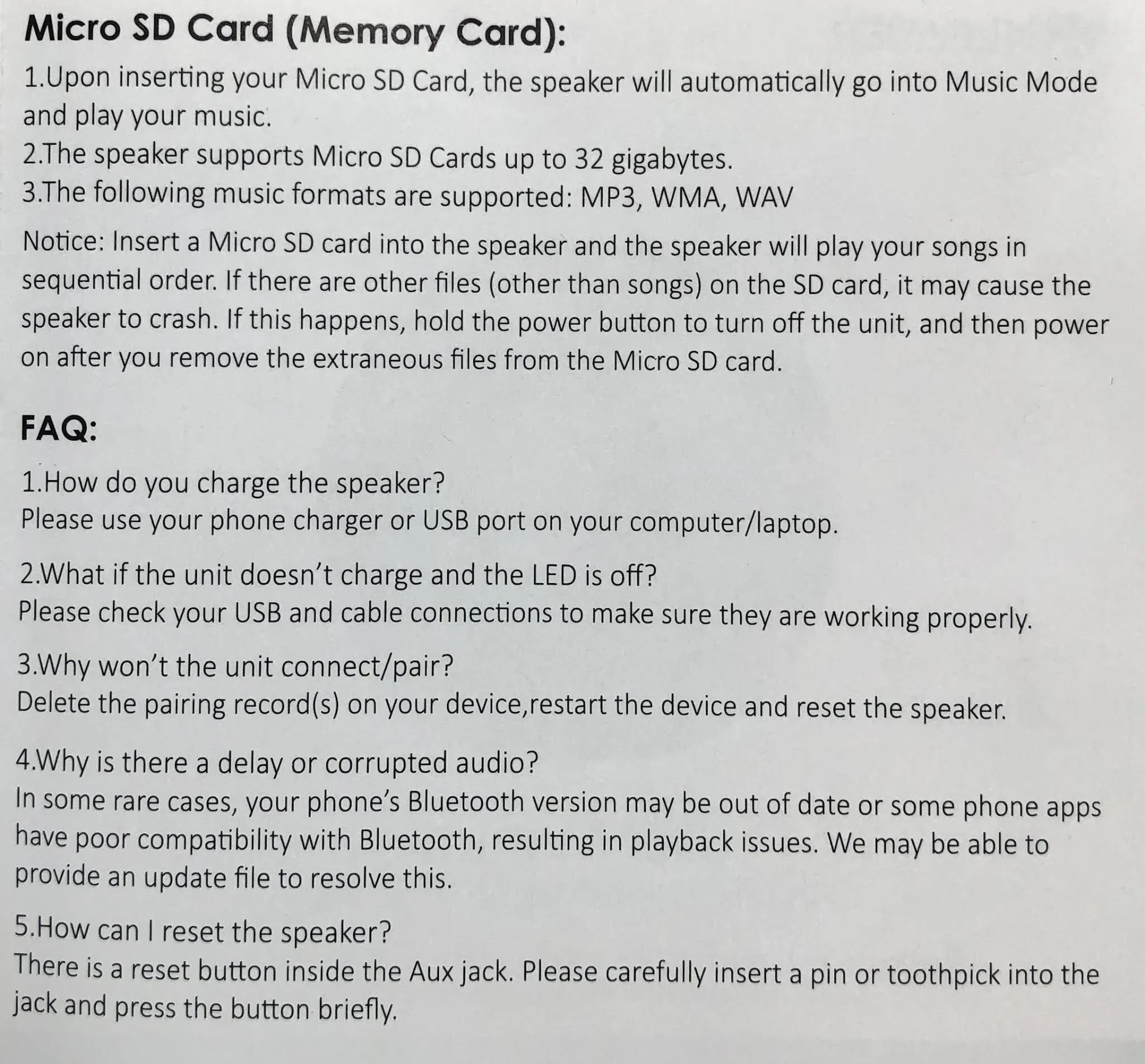 Micro SD Card (Memory Card):

1.Upon inserting your Micro SD Card, the speaker will automatically go into Music Mode and play your music.
2.The speaker supports Micro SD Cards up to 32 gigabytes.
3.The following music formats are supported: MP3, WMA, WAV

Notice: Insert a Micro SD card into the speaker and the speaker will play your songs in sequential order. If there are other files (other than songs) on the SD card, it may cause the speaker to crash. If this happens, hold the power button to turn off the unit, and then power on after you remove the extraneous files from the Micro SD card.

FAQ:

1.How do you charge the speaker?
Please use your phone charger or USB port on your computer/laptop.

2.What if the unit doesn't charge and the LED is off?
Please check your USB and cable connections to make sure they are working properly.

3.Why won't the unit connect/pair?
Delete the pairing record(s) on your device,restart the device and reset the speaker.

4.Why is there a delay or corrupted audio?
In some rare cases, your phone's Bluetooth version may be out of date or some phone apps have poor compatibility with Bluetooth, resulting in playback issues. We may be able to provide an update file to resolve this.

5.How can I reset the speaker?
There is a reset button inside the Aux jack. Please carefully insert a pin or toothpick into the jack and press the button briefly.